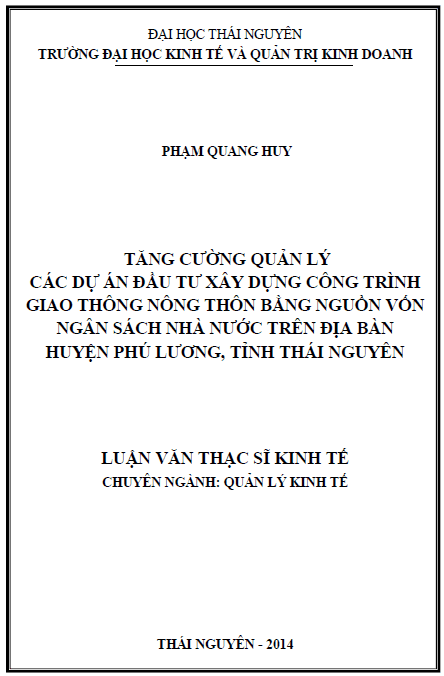 ĐẠI HỌC THÁI NGUYÊN
TRƯỜNG ĐẠI HỌC KINH TẾ VÀ QUẢN TRỊ KINH DOANH

PHẠM QUANG HUY

TĂNG CƯỜNG QUẢN LÝ
CÁC DỰ ÁN ĐẦU TƯ XÂY DỰNG CÔNG TRÌNH
GIAO THÔNG NÔNG THÔN BẰNG NGUỒN VỐN
NGÂN SÁCH NHÀ NƯỚC TRÊN ĐỊA BÀN
HUYỆN PHÚ LƯƠNG, TỈNH THÁI NGUYÊN

LUẬN VĂN THẠC SĨ KINH TẾ
CHUYÊN NGÀNH: QUẢN LÝ KINH TẾ

THÁI NGUYÊN - 2014